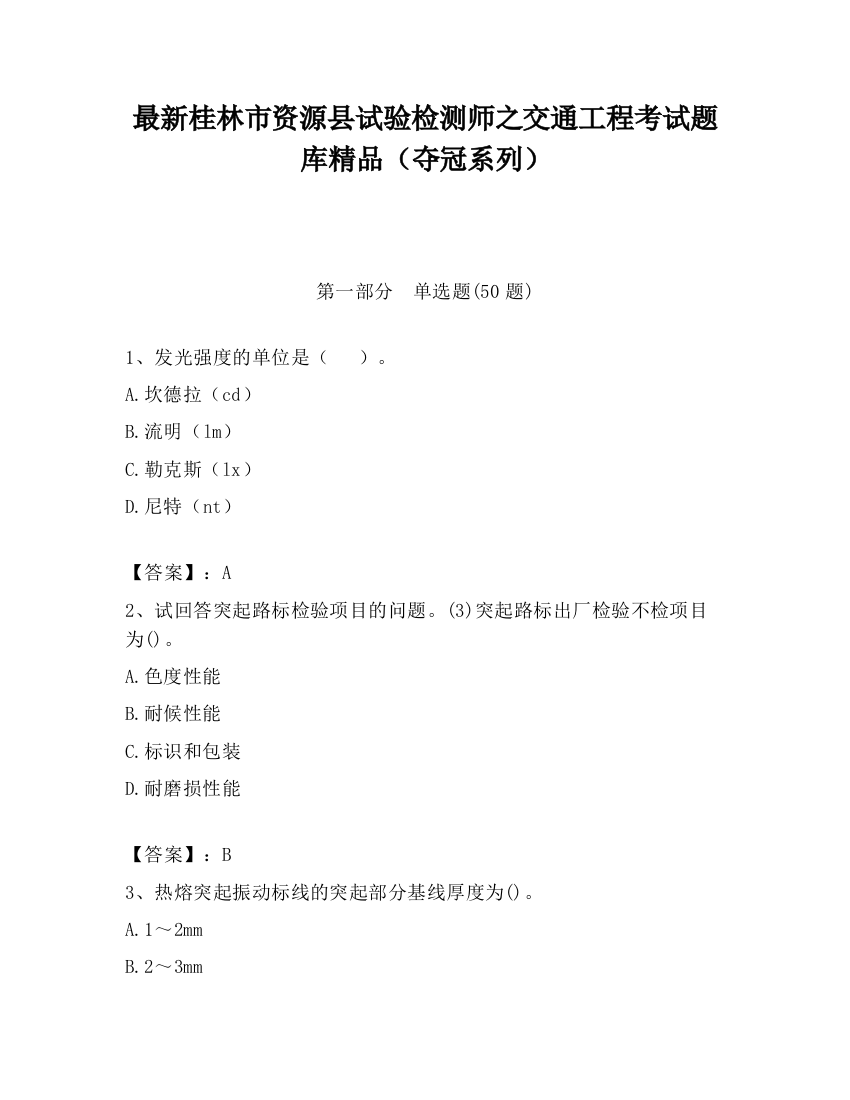 最新桂林市资源县试验检测师之交通工程考试题库精品（夺冠系列）

第一部分　单选题(50 题)

1、发光强度的单位是（　　）。

A.坎德拉（cd）

B.流明（lm）

C.勒克斯（lx）

D.尼特（nt）

【答案】：A

2、试回答突起路标检验项目的问题。(3)突起路标出厂检验不检项目为()。

A.色度性能

B.耐候性能

C.标识和包装

D.耐磨损性能

【答案】：B

3、热熔突起振动标线的突起部分基线厚度为()。

A.1～2mm

B.2～3mm